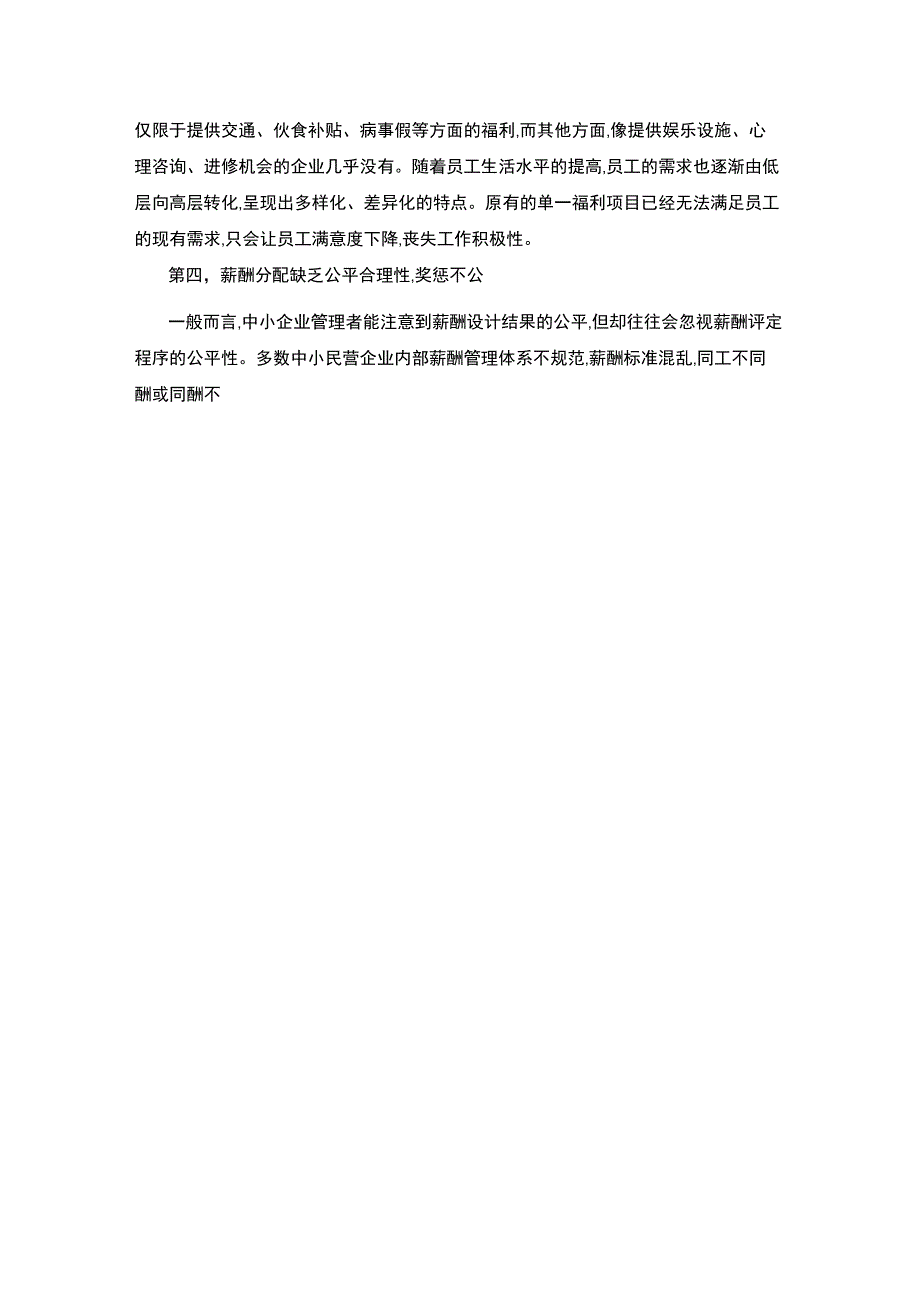 仅限于提供交通、伙食补贴、病事假等方面的福利,而其他方面,像提供娱乐设施、心理咨询、进修机会的企业几乎没有。随着员工生活水平的提高,员工的需求也逐渐由低层向高层转化,呈现出多样化、差异化的特点。原有的单一福利项目已经无法满足员工的现有需求,只会让员工满意度下降,丧失工作积极性。

第四，薪酬分配缺乏公平合理性,奖惩不公

一般而言,中小企业管理者能注意到薪酬设计结果的公平,但却往往会忽视薪酬评定程序的公平性。多数中小民营企业内部薪酬管理体系不规范,薪酬标准混乱,同工不同酬或同酬不